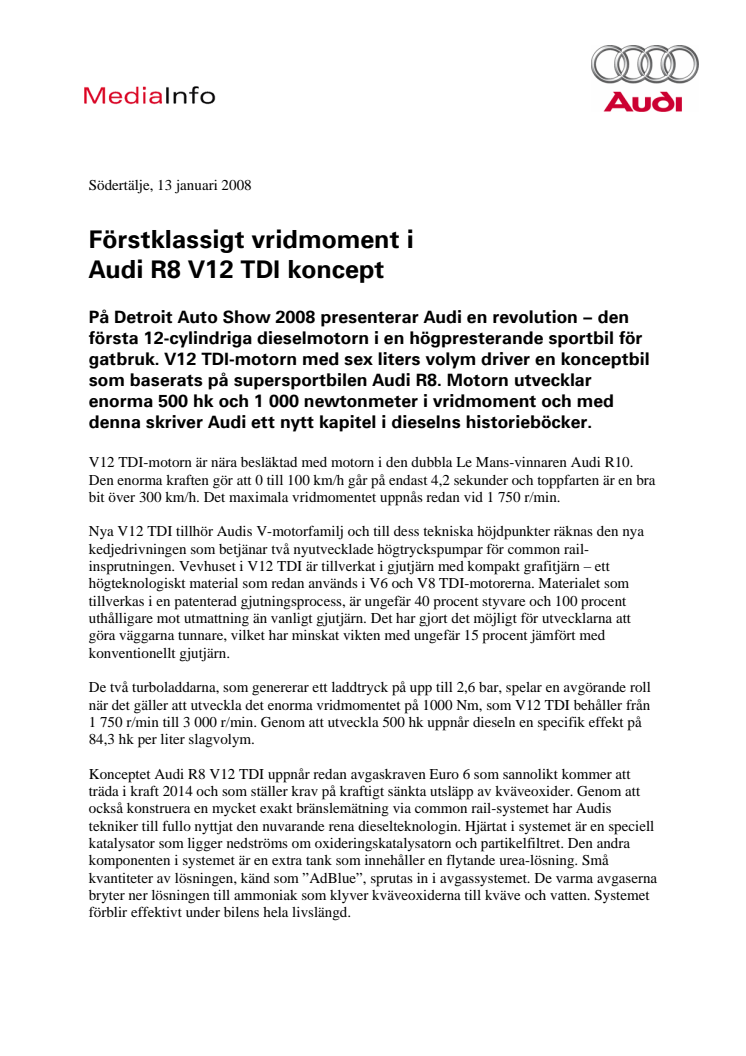 MediaInfo

Audi

Södertälje, 13 januari 2008

Förstklassigt vridmoment i Audi R8 V12 TDI koncept

På Detroit Auto Show 2008 presenterar Audi en revolution – den första 12-cylindriga dieselmotorn i en högpresterande sportbil för gatbruk. V12 TDI-motorn med sex liters volym driver en konceptbil som baserats på supersportbilen Audi R8. Motorn utvecklar enorma 500 hk och 1 000 newtonmeter i vridmoment och med denna skriver Audi ett nytt kapitel i dieselns historieböcker.

V12 TDI-motorn är nära besläktad med motorn i den dubbla Le Mans-vinnaren Audi R10. Den enorma kraften gör att 0 till 100 km/h går på endast 4,2 sekunder och toppfarten är en bra bit över 300 km/h. Det maximala vridmomentet uppnås redan vid 1 750 r/min.

Nya V12 TDI tillhör Audis V-motorfamilj och till dess tekniska höjdpunkter räknas den nya kedjedrivningen som betjänar två nyutvecklade högtryckspumpar för common rail-insprutningen. Vevhuset i V12 TDI är tillverkat i gjutjärn med kompakt grafitjärn – ett högteknologiskt material som redan används i V6 och V8 TDI-motorerna. Materialet som tillverkas i en patenterad gjutningsprocess, är ungefär 40 procent styvare och 100 procent uthålligare mot utmattning än vanligt gjutjärn. Det har gjort det möjligt för utvecklarna att göra väggarna tunnare, vilket har minskat vikten med ungefär 15 procent jämfört med konventionellt gjutjärn.

De två turboladdarna, som genererar ett laddtryck på upp till 2,6 bar, spelar en avgörande roll när det gäller att utveckla det enorma vridmomentet på 1000 Nm, som V12 TDI behåller från 1 750 r/min till 3 000 r/min. Genom att utveckla 500 hk uppnår dieseln en specifik effekt på 84,3 hk per liter slagvolym.

Konceptet Audi R8 V12 TDI uppnår redan avgaskraven Euro 6 som sannolikt kommer att träda i kraft 2014 och som ställer krav på kraftigt sänkta utsläpp av kväveoxider. Genom att också konstruera en mycket exakt bränslemätning via common rail-systemet har Audis tekniker till fullo nyttjat den nuvarande rena dieselteknologin. Hjärtat i systemet är en speciell katalysator som ligger nedströms om oxideringskatalysatorn och partikelfiltret. Den andra komponenten i systemet är en extra tank som innehåller en flytande urea-lösning. Små kvantiteter av lösningen, känd som ”AdBlue”, sprutas in i avgassystemet. De varma avgaserna bryter ner lösningen till ammoniak som klyver kväveoxiderna till kväve och vatten. Systemet förblir effektivt under bilens hela livslängd.